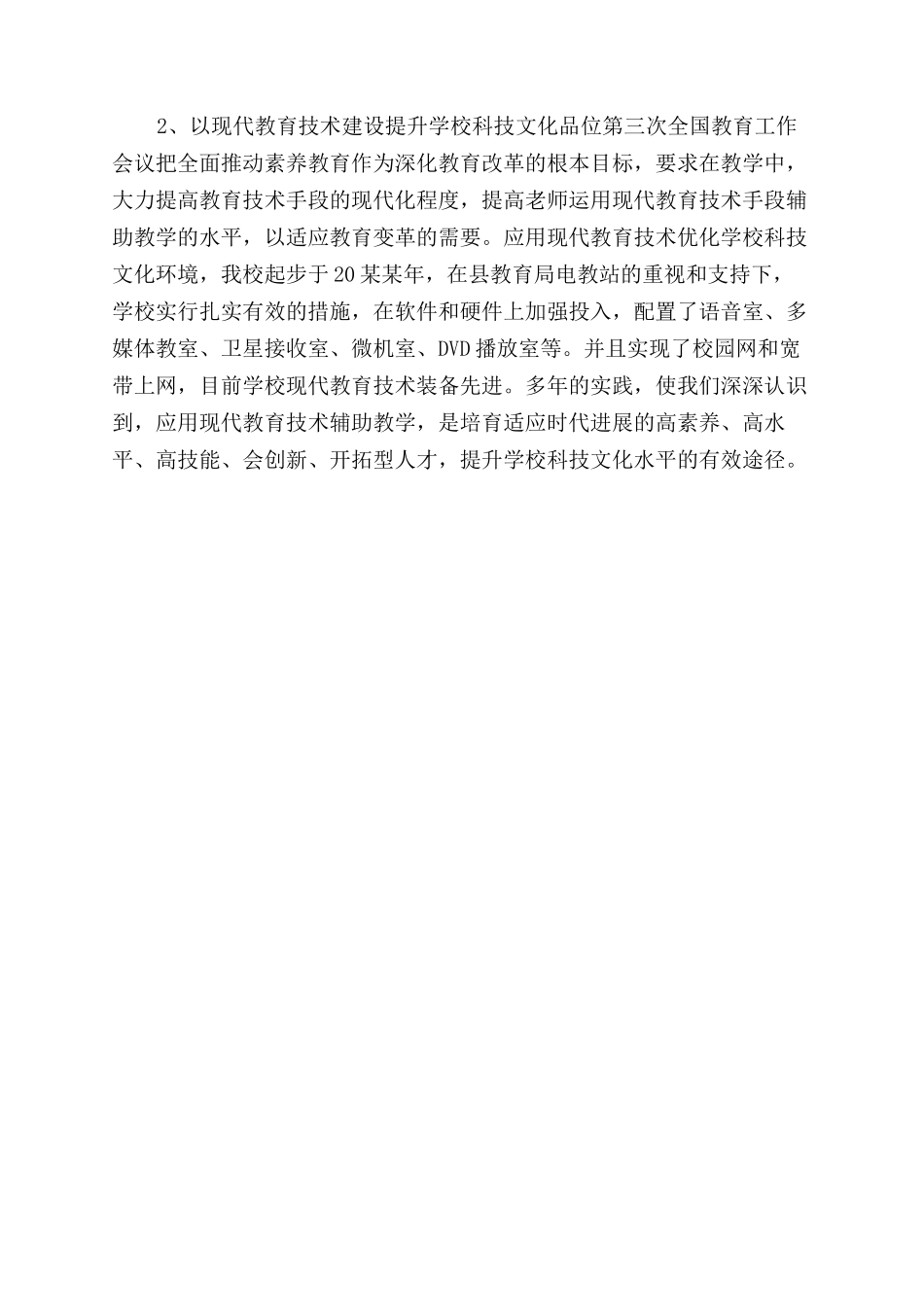 2、以现代教育技术建设提升学校科技文化品位第三次全国教育工作会议把全面推动素养教育作为深化教育改革的根本目标，要求在教学中，大力提高教育技术手段的现代化程度，提高老师运用现代教育技术手段辅助教学的水平，以适应教育变革的需要。应用现代教育技术优化学校科技文化环境，我校起步于20某某年，在县教育局电教站的重视和支持下，学校实行扎实有效的措施，在软件和硬件上加强投入，配置了语音室、多媒体教室、卫星接收室、微机室、DVD播放室等。并且实现了校园网和宽带上网，目前学校现代教育技术装备先进。多年的实践，使我们深深认识到，应用现代教育技术辅助教学，是培育适应时代进展的高素养、高水平、高技能、会创新、开拓型人才，提升学校科技文化水平的有效途径。